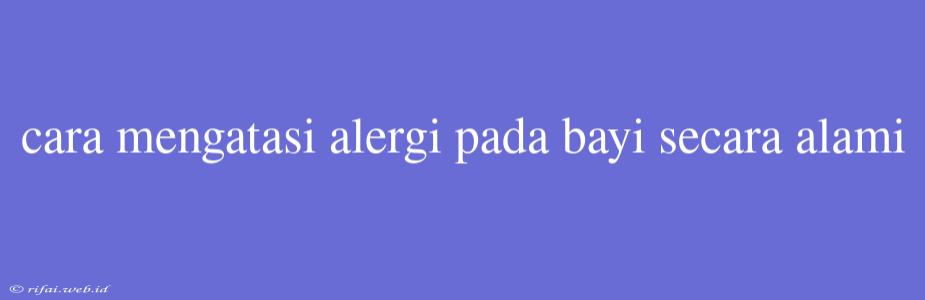 cara mengatasi alergi pada bayi secara alami

© rifai.web.id